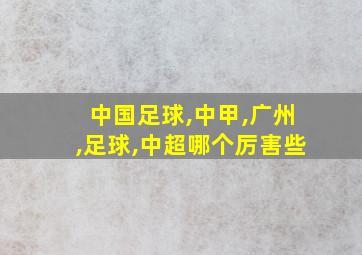 中国足球,中甲,广州,足球,中超哪个厉害些